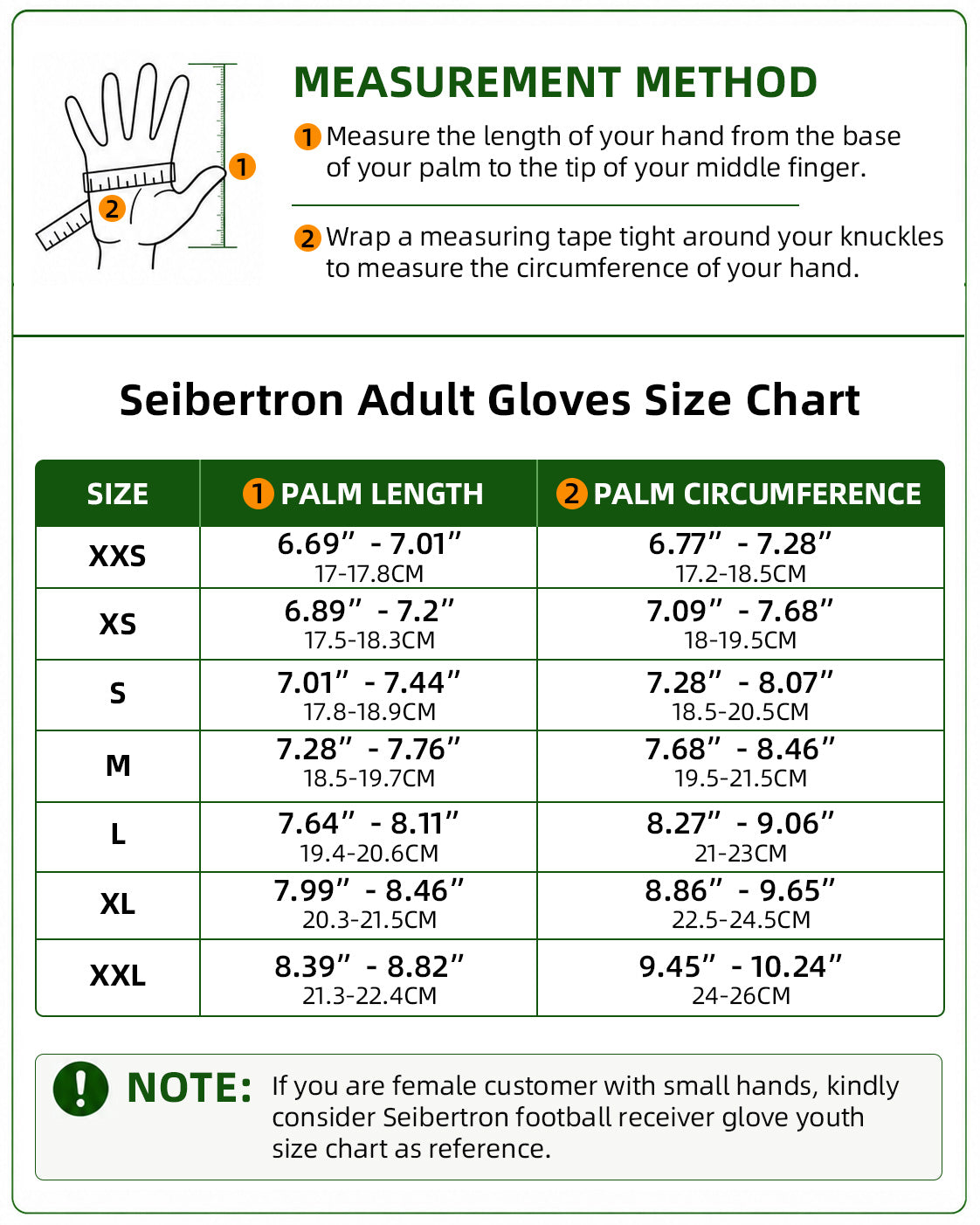 1
2

MEASUREMENT METHOD

1 Measure the length of your hand from the base of your palm to the tip of your middle finger.

2 Wrap a measuring tape tight around your knuckles to measure the circumference of your hand.

Seibertron Adult Gloves Size Chart

| SIZE | 1 PALM LENGTH | 2 PALM CIRCUMFERENCE |
|---|---|---|
| XXS | 6.69” - 7.01” 17-17.8CM | 6.77” - 7.28” 17.2-18.5CM |
| XS | 6.89” - 7.2” 17.5-18.3CM | 7.09” - 7.68” 18-19.5CM |
| S | 7.01” - 7.44” 17.8-18.9CM | 7.28” - 8.07” 18.5-20.5CM |
| M | 7.28” - 7.76” 18.5-19.7CM | 7.68” - 8.46” 19.5-21.5CM |
| L | 7.64” - 8.11” 19.4-20.6CM | 8.27” - 9.06” 21-23CM |
| XL | 7.99” - 8.46” 20.3-21.5CM | 8.86” - 9.65” 22.5-24.5CM |
| XXL | 8.39” - 8.82” 21.3-22.4CM | 9.45” - 10.24” 24-26CM |

! NOTE: If you are female customer with small hands, kindly consider Seibertron football receiver glove youth size chart as reference.